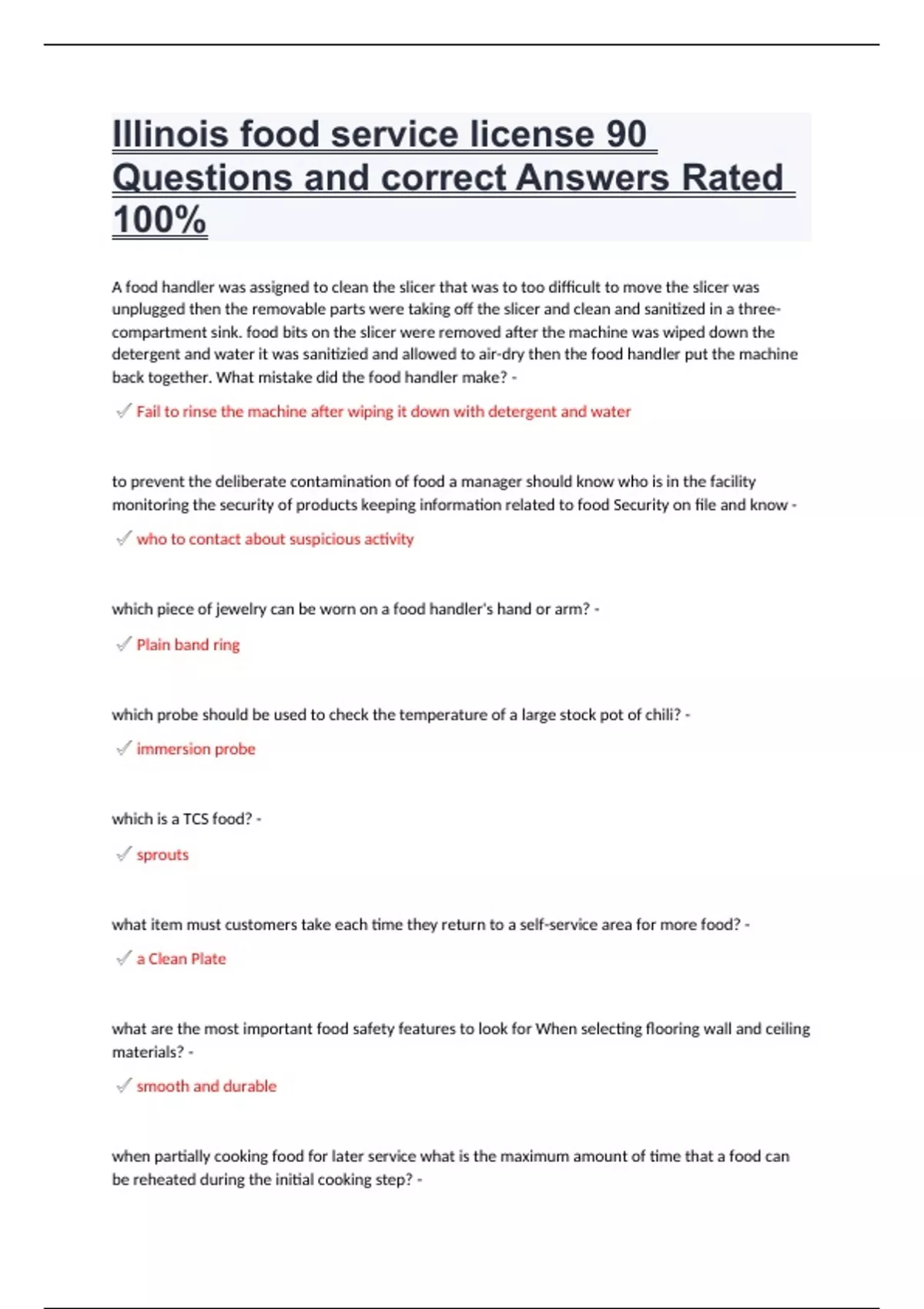 Illinois food service license 90 Questions and correct Answers Rated 100%

A food handler was assigned to clean the slicer that was to too difficult to move the slicer was unplugged then the removable parts were taking off the slicer and clean and sanitized in a three-compartment sink. food bits on the slicer were removed after the machine was wiped down the detergent and water it was sanitizied and allowed to air-dry then the food handler put the machine back together. What mistake did the food handler make? -

✓ Fail to rinse the machine after wiping it down with detergent and water

to prevent the deliberate contamination of food a manager should know who is in the facility monitoring the security of products keeping information related to food Security on file and know -

✓ who to contact about suspicious activity

which piece of jewelry can be worn on a food handler's hand or arm? -

✓ Plain band ring

which probe should be used to check the temperature of a large stock pot of chili? -

✓ immersion probe

which is a TCS food? -

✓ sprouts

what item must customers take each time they return to a self-service area for more food? -

✓ a Clean Plate

what are the most important food safety features to look for When selecting flooring wall and ceiling materials? -

✓ smooth and durable

when partially cooking food for later service what is the maximum amount of time that a food can be reheated during the initial cooking step? -